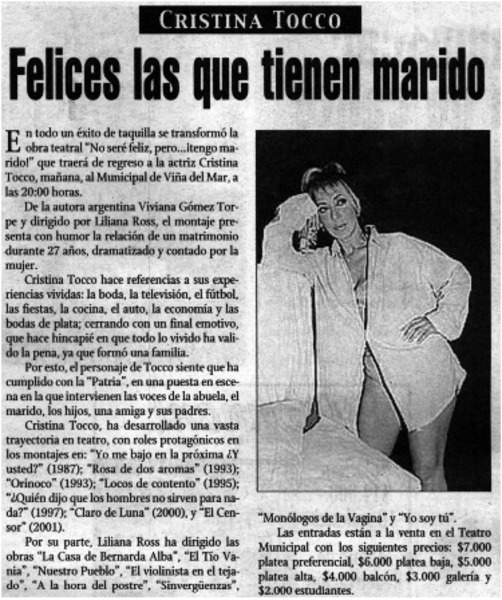 CRISTINA TOCCO

Felices las que tienen marido

En todo un éxito de taquilla se transformó la obra teatral "No seré feliz, pero...¡tengo marido!" que traerá de regreso a la actriz Cristina Tocco, mañana, al Municipal de Viña del Mar, a las 20:00 horas.

De la autora argentina Viviana Gómez Torpe y dirigido por Liliana Ross, el montaje presenta con humor la relación de un matrimonio durante 27 años, dramatizado y contado por la mujer.

Cristina Tocco hace referencias a sus experiencias vividas: la boda, la televisión, el fútbol, las fiestas, la cocina, el auto, la economía y las bodas de plata; cerrando con un final emotivo, que hace hincapié en que todo lo vivido ha valido la pena, ya que formó una familia.

Por esto, el personaje de Tocco siente que ha cumplido con la "Patria", en una puesta en escena en la que intervienen las voces de la abuela, el marido, los hijos, una amiga y sus padres.

Cristina Tocco, ha desarrollado una vasta trayectoria en teatro, con roles protagónicos en los montajes en: "Yo me bajo en la próxima ¿Y usted?" (1987); "Rosa de dos aromas" (1993); "Orinoco" (1993); "Locos de contento" (1995); "¿Quién dijo que los hombres no sirven para nada?" (1997); "Claro de Luna" (2000), y "El Censor" (2001).

Por su parte, Liliana Ross ha dirigido las obras "La Casa de Bernarda Alba", "El Tío Vania", "Nuestro Pueblo", "El violinista en el tejado", "A la hora del postre", "Sinvergüenzas", "Monólogos de la Vagina" y "Yo soy tú".

Las entradas están a la venta en el Teatro Municipal con los siguientes precios: $7.000 platea preferencial, $6.000 platea baja, $5.000 platea alta, $4.000 balcón, $3.000 galería y $2.000 estudiantes.